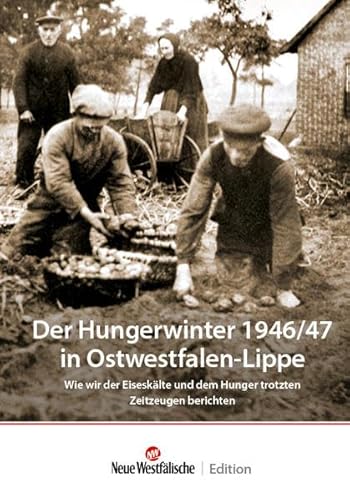 Der Hungerwinter 1946/47 in Ostwestfalen-Lippe

Wie wir der Eiseskälte und dem Hunger trotzten
Zeitzeugen berichten

NW
Neue Westfälische | Edition